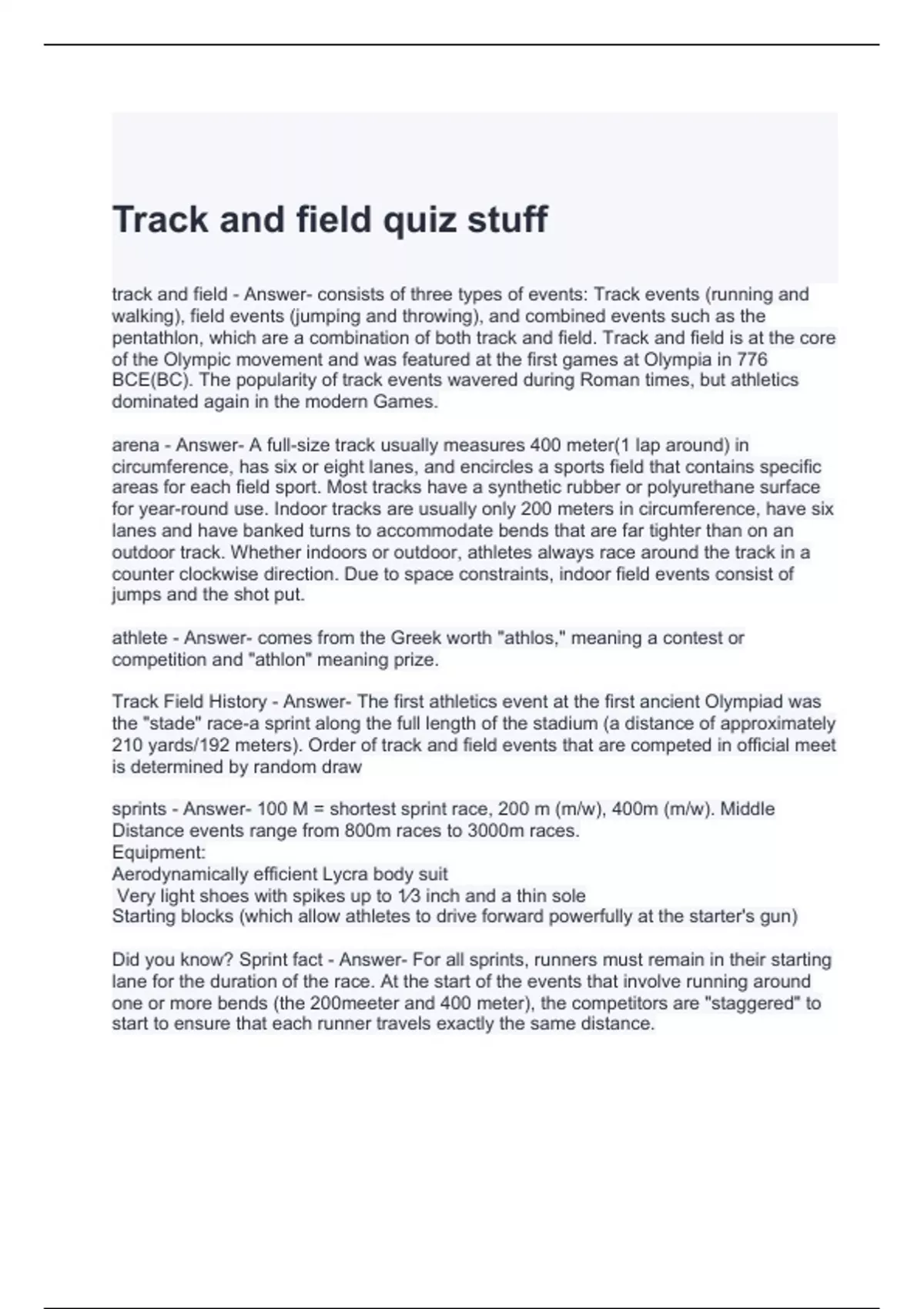 Track and field quiz stuff

track and field - Answer- consists of three types of events: Track events (running and walking), field events (jumping and throwing), and combined events such as the pentathlon, which are a combination of both track and field. Track and field is at the core of the Olympic movement and was featured at the first games at Olympia in 776 BCE(BC). The popularity of track events wavered during Roman times, but athletics dominated again in the modern Games.

arena - Answer- A full-size track usually measures 400 meter(1 lap around) in circumference, has six or eight lanes, and encircles a sports field that contains specific areas for each field sport. Most tracks have a synthetic rubber or polyurethane surface for year-round use. Indoor tracks are usually only 200 meters in circumference, have six lanes and have banked turns to accommodate bends that are far tighter than on an outdoor track. Whether indoors or outdoor, athletes always race around the track in a counter clockwise direction. Due to space constraints, indoor field events consist of jumps and the shot put.

athlete - Answer- comes from the Greek worth "athlos," meaning a contest or competition and "athlon" meaning prize.

Track Field History - Answer- The first athletics event at the first ancient Olympiad was the "stade" race-a sprint along the full length of the stadium (a distance of approximately 210 yards/192 meters). Order of track and field events that are competed in official meet is determined by random draw

sprints - Answer- 100 M = shortest sprint race, 200 m (m/w), 400m (m/w). Middle Distance events range from 800m races to 3000m races.
Equipment:
Aerodynamically efficient Lycra body suit
Very light shoes with spikes up to 1⁄3 inch and a thin sole
Starting blocks (which allow athletes to drive forward powerfully at the starter's gun)

Did you know? Sprint fact - Answer- For all sprints, runners must remain in their starting lane for the duration of the race. At the start of the events that involve running around one or more bends (the 200meeter and 400 meter), the competitors are "staggered" to start to ensure that each runner travels exactly the same distance.